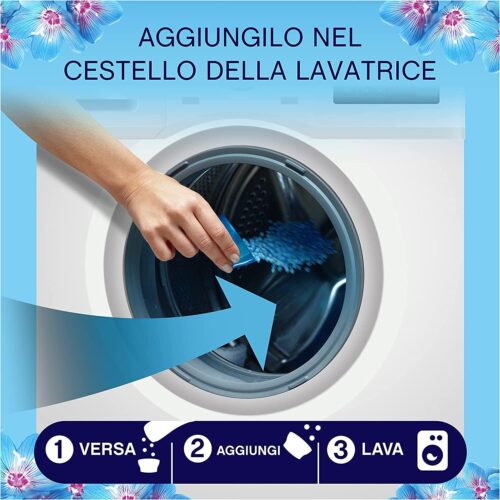 AGGIUNGILO NEL CESTELLO DELLA LAVATRICE

1 VERSA
2 AGGIUNGI
3 LAVA